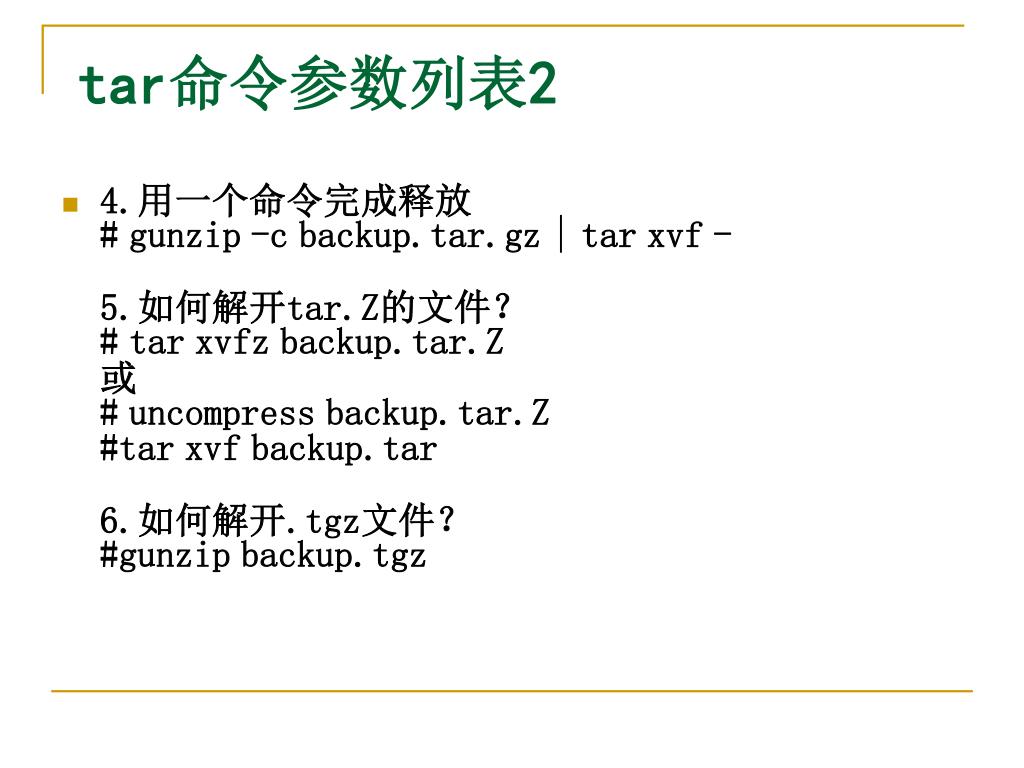 tar命令参数列表2

4.用一个命令完成释放
# gunzip -c backup.tar.gz | tar xvf -

5.如何解开tar.Z的文件？
# tar xvfz backup.tar.Z
或
# uncompress backup.tar.Z
#tar xvf backup.tar

6.如何解开.tgz文件？
#gunzip backup.tgz